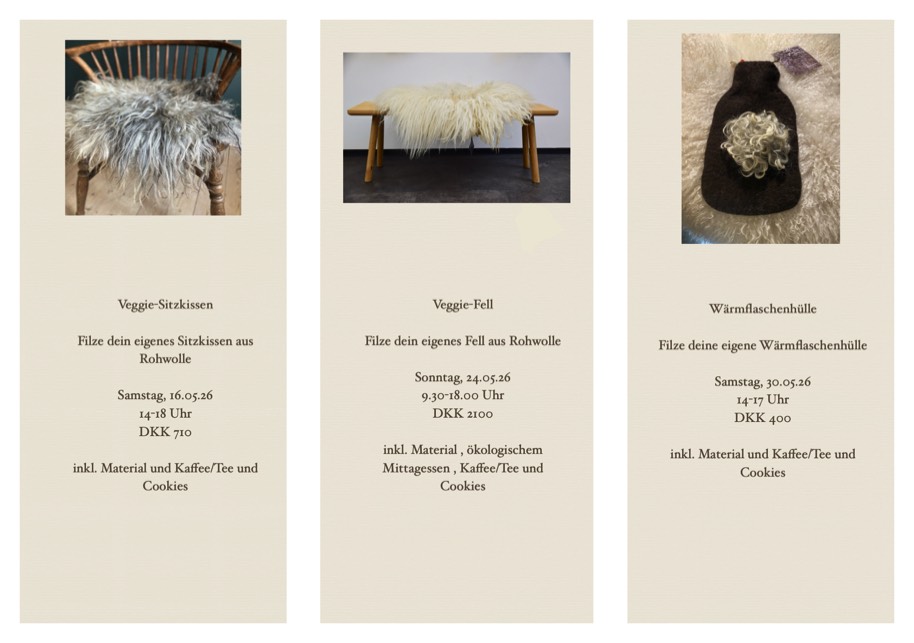 Veggie-Sitzkissen

Filze dein eigenes Sitzkissen aus Rohwolle

Samstag, 16.05.26
14-18 Uhr
DKK 710

inkl. Material und Kaffee/Tee und Cookies

Veggie-Fell

Filze dein eigenes Fell aus Rohwolle

Sonntag, 24.05.26
9.30-18.00 Uhr
DKK 2100

inkl. Material , ökologischem Mittagessen , Kaffee/Tee und Cookies

Wärmflaschenhülle

Filze deine eigene Wärmflaschenhülle

Samstag, 30.05.26
14-17 Uhr
DKK 400

inkl. Material und Kaffee/Tee und Cookies